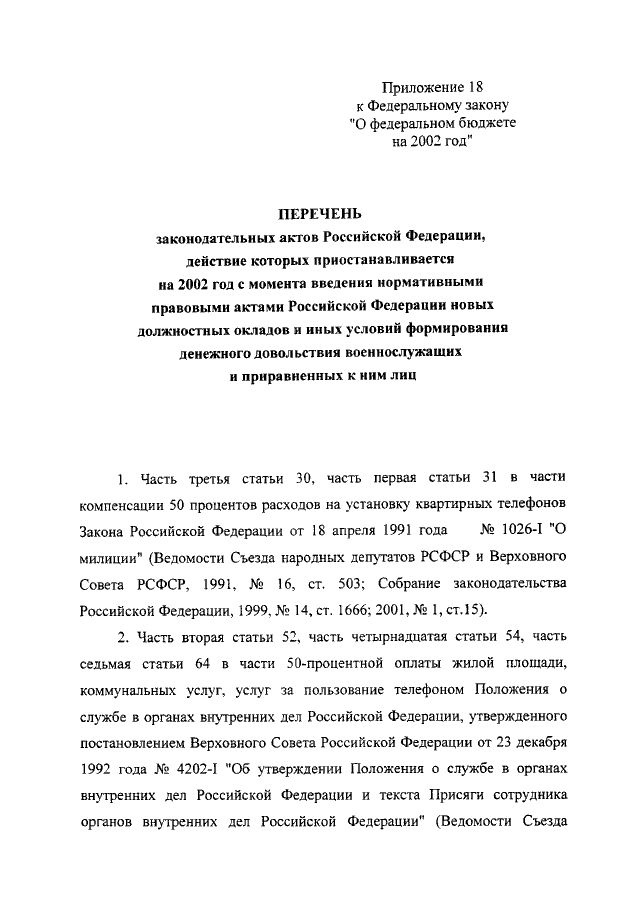 Приложение 18
к Федеральному закону
"О федеральном бюджете
на 2002 год"

ПЕРЕЧЕНЬ
законодательных актов Российской Федерации, действие которых приостанавливается на 2002 год с момента введения нормативными правовыми актами Российской Федерации новых должностных окладов и иных условий формирования денежного довольствия военнослужащих и приравненных к ним лиц

1. Часть третья статьи 30, часть первая статьи 31 в части компенсации 50 процентов расходов на установку квартирных телефонов Закона Российской Федерации от 18 апреля 1991 года № 1026-I "О милиции" (Ведомости Съезда народных депутатов РСФСР и Верховного Совета РСФСР, 1991, № 16, ст. 503; Собрание законодательства Российской Федерации, 1999, № 14, ст. 1666; 2001, № 1, ст.15).

2. Часть вторая статьи 52, часть четырнадцатая статьи 54, часть седьмая статьи 64 в части 50-процентной оплаты жилой площади, коммунальных услуг, услуг за пользование телефоном Положения о службе в органах внутренних дел Российской Федерации, утвержденного постановлением Верховного Совета Российской Федерации от 23 декабря 1992 года № 4202-I "Об утверждении Положения о службе в органах внутренних дел Российской Федерации и текста Присяги сотрудника органов внутренних дел Российской Федерации" (Ведомости Съезда